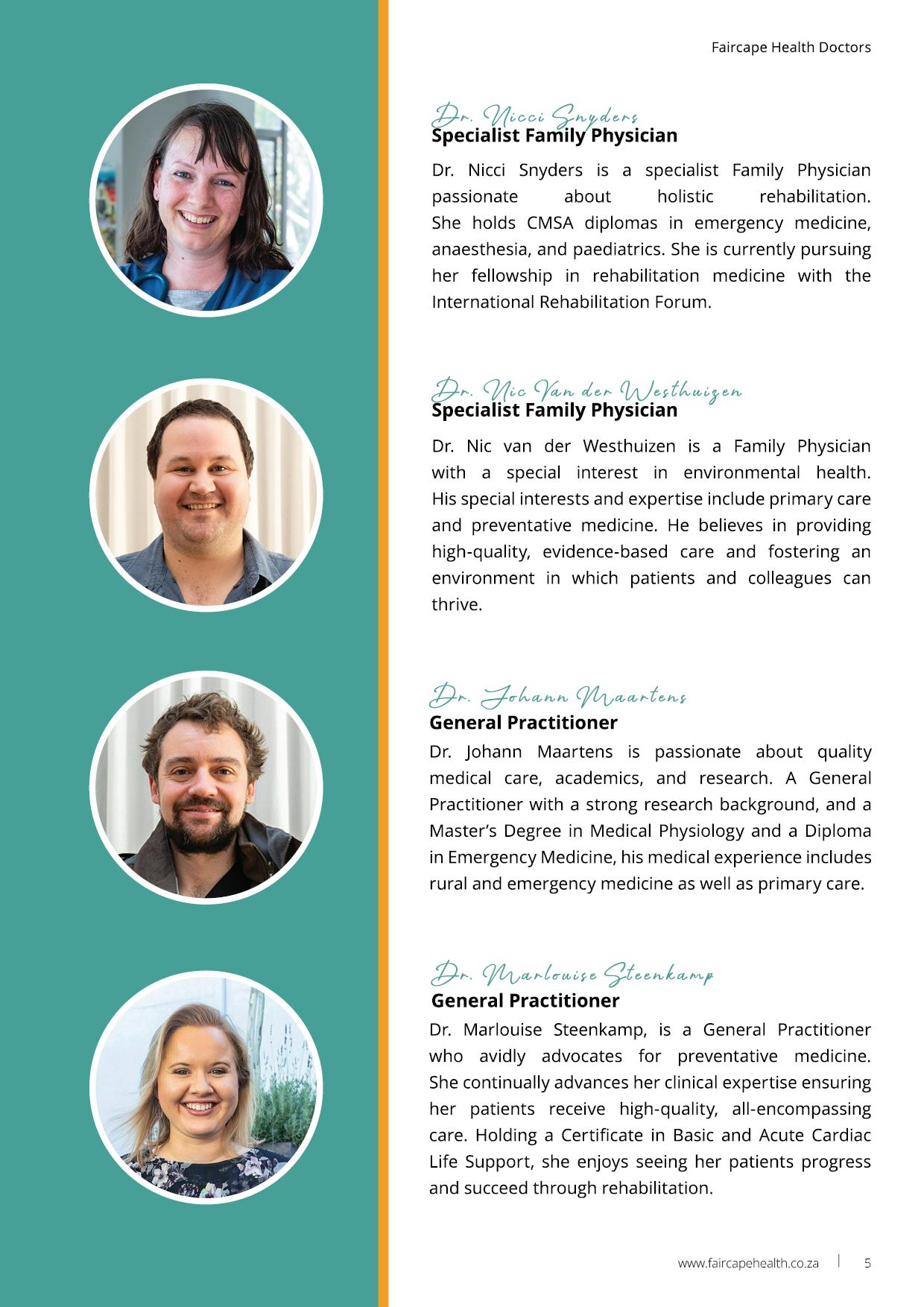 Faircape Health Doctors

Dr. Nicci Snyders
Specialist Family Physician

Dr. Nicci Snyders is a specialist Family Physician passionate about holistic rehabilitation. She holds CMSA diplomas in emergency medicine, anaesthesia, and paediatrics. She is currently pursuing her fellowship in rehabilitation medicine with the International Rehabilitation Forum.

Dr. Nic Van der Westhuizen
Specialist Family Physician

Dr. Nic van der Westhuizen is a Family Physician with a special interest in environmental health. His special interests and expertise include primary care and preventative medicine. He believes in providing high-quality, evidence-based care and fostering an environment in which patients and colleagues can thrive.

Dr. Johann Maartens
General Practitioner

Dr. Johann Maartens is passionate about quality medical care, academics, and research. A General Practitioner with a strong research background, and a Master's Degree in Medical Physiology and a Diploma in Emergency Medicine, his medical experience includes rural and emergency medicine as well as primary care.

Dr. Marlouise Steenkamp
General Practitioner

Dr. Marlouise Steenkamp, is a General Practitioner who avidly advocates for preventative medicine. She continually advances her clinical expertise ensuring her patients receive high-quality, all-encompassing care. Holding a Certificate in Basic and Acute Cardiac Life Support, she enjoys seeing her patients progress and succeed through rehabilitation.

www.faircapehealth.co.za | 5